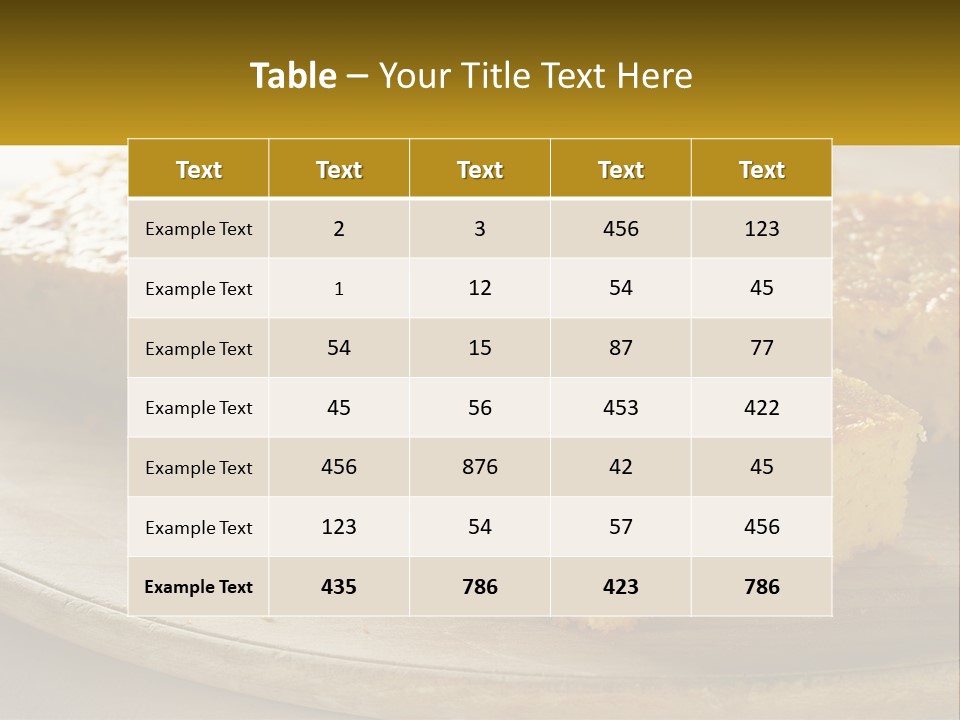 Table – Your Title Text Here

| Text | Text | Text | Text | Text |
|---|---|---|---|---|
| Example Text | 2 | 3 | 456 | 123 |
| Example Text | 1 | 12 | 54 | 45 |
| Example Text | 54 | 15 | 87 | 77 |
| Example Text | 45 | 56 | 453 | 422 |
| Example Text | 456 | 876 | 42 | 45 |
| Example Text | 123 | 54 | 57 | 456 |
| Example Text | 435 | 786 | 423 | 786 |